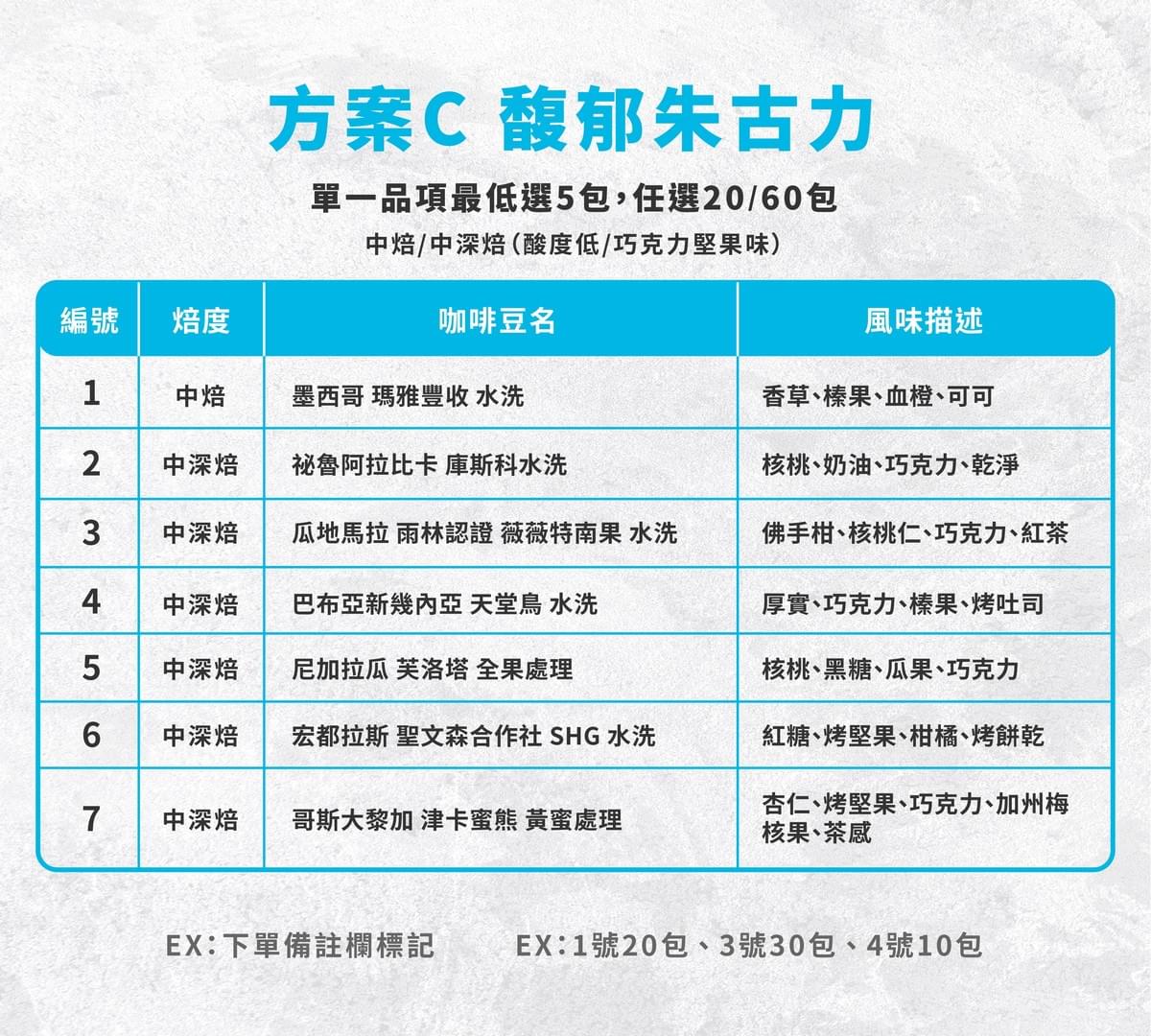 方案C 馥郁朱古力

單一品項最低選5包,任選20/60包

中焙/中深焙(酸度低/巧克力堅果味)

| 編號 | 焙度 | 咖啡豆名 | 風味描述 |
|---|---|---|---|
| 1 | 中焙 | 墨西哥 瑪雅豐收 水洗 | 香草、榛果、血橙、可可 |
| 2 | 中深焙 | 祕魯阿拉比卡 庫斯科水洗 | 核桃、奶油、巧克力、乾淨 |
| 3 | 中深焙 | 瓜地馬拉 雨林認證 薇薇特南果 水洗 | 佛手柑、核桃仁、巧克力、紅茶 |
| 4 | 中深焙 | 巴布亞新幾內亞 天堂鳥 水洗 | 厚實、巧克力、榛果、烤吐司 |
| 5 | 中深焙 | 尼加拉瓜 芙洛塔 全果處理 | 核桃、黑糖、瓜果、巧克力 |
| 6 | 中深焙 | 宏都拉斯 聖文森合作社 SHG 水洗 | 紅糖、烤堅果、柑橘、烤餅乾 |
| 7 | 中深焙 | 哥斯大黎加 津卡蜜熊 黃蜜處理 | 杏仁、烤堅果、巧克力、加州梅核果、茶感 |

EX:下單備註欄標記 EX:1號20包、3號30包、4號10包